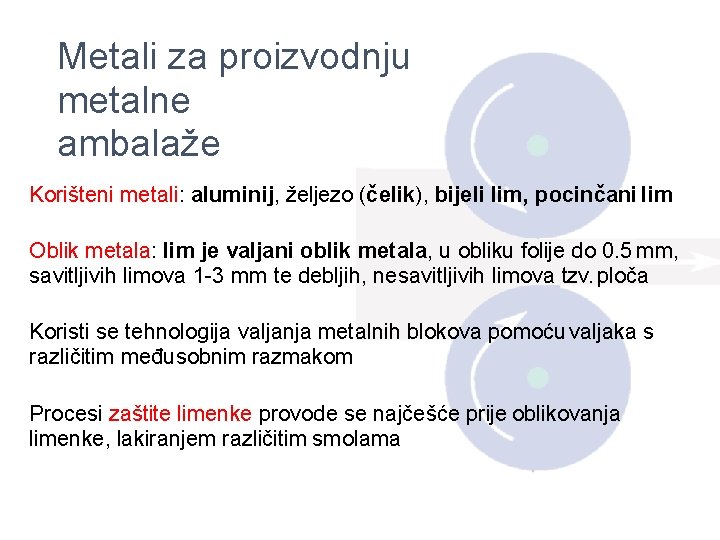 Metali za proizvodnju metalne ambalaže

Korišteni metali: aluminij, željezo (čelik), bijeli lim, pocinčani lim

Oblik metala: lim je valjani oblik metala, u obliku folije do 0.5 mm, savitljivih limova 1-3 mm te debljih, nesavitljivih limova tzv. ploča

Koristi se tehnologija valjanja metalnih blokova pomoću valjaka s različitim međusobnim razmakom

Procesi zaštite limenke provode se najčešće prije oblikovanja limenke, lakiranjem različitim smolama